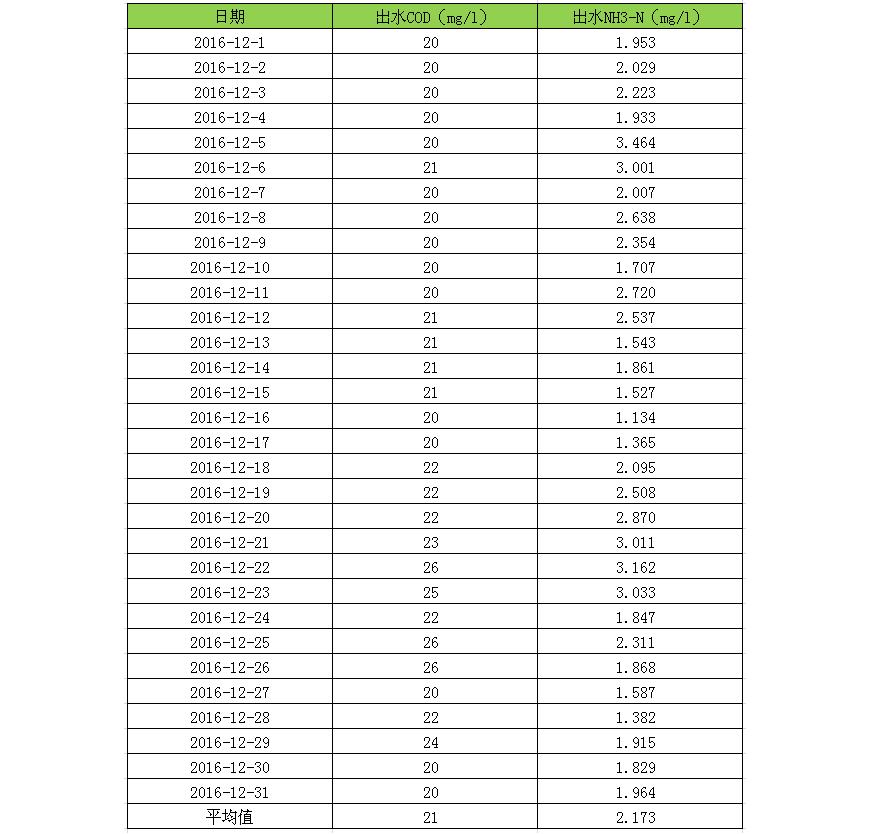 | 日期 | 出水COD（mg/l） | 出水NH3-N（mg/l） |
|---|---|---|
| 2016-12-1 | 20 | 1.953 |
| 2016-12-2 | 20 | 2.029 |
| 2016-12-3 | 20 | 2.223 |
| 2016-12-4 | 20 | 1.933 |
| 2016-12-5 | 20 | 3.464 |
| 2016-12-6 | 21 | 3.001 |
| 2016-12-7 | 20 | 2.007 |
| 2016-12-8 | 20 | 2.638 |
| 2016-12-9 | 20 | 2.354 |
| 2016-12-10 | 20 | 1.707 |
| 2016-12-11 | 20 | 2.720 |
| 2016-12-12 | 21 | 2.537 |
| 2016-12-13 | 21 | 1.543 |
| 2016-12-14 | 21 | 1.861 |
| 2016-12-15 | 21 | 1.527 |
| 2016-12-16 | 20 | 1.134 |
| 2016-12-17 | 20 | 1.365 |
| 2016-12-18 | 22 | 2.095 |
| 2016-12-19 | 22 | 2.508 |
| 2016-12-20 | 22 | 2.870 |
| 2016-12-21 | 23 | 3.011 |
| 2016-12-22 | 26 | 3.162 |
| 2016-12-23 | 25 | 3.033 |
| 2016-12-24 | 22 | 1.847 |
| 2016-12-25 | 26 | 2.311 |
| 2016-12-26 | 26 | 1.868 |
| 2016-12-27 | 20 | 1.587 |
| 2016-12-28 | 22 | 1.382 |
| 2016-12-29 | 24 | 1.915 |
| 2016-12-30 | 20 | 1.829 |
| 2016-12-31 | 20 | 1.964 |
| 平均值 | 21 | 2.173 |